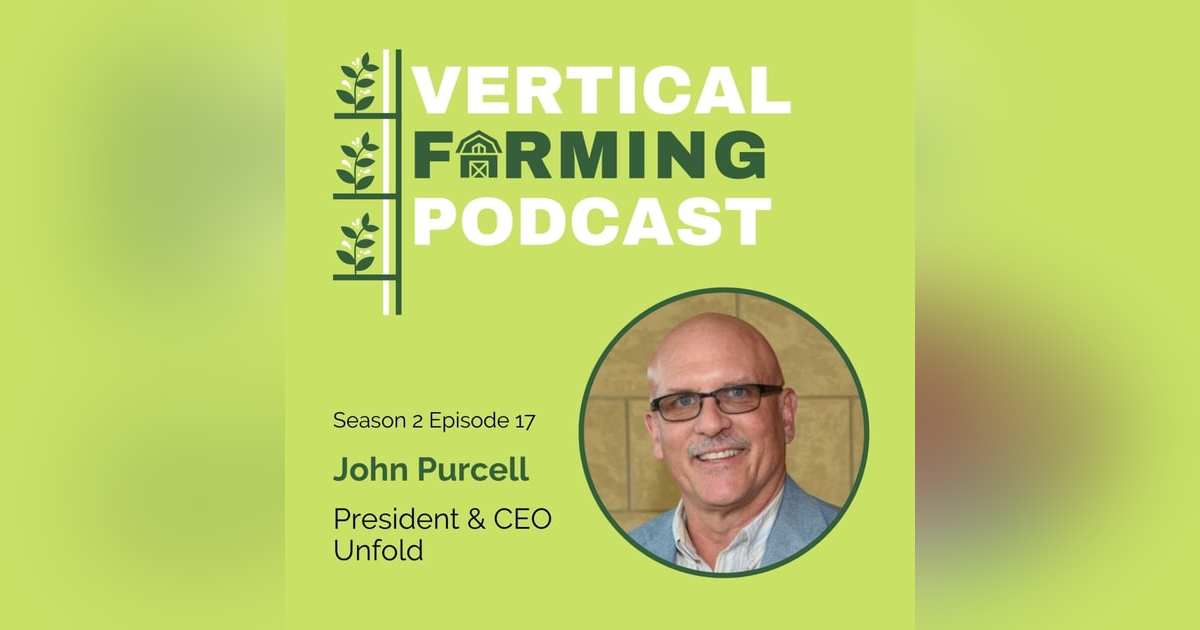 VERTICAL FARMING PODCAST

Season 2 Episode 17

John Purcell

President & CEO
Unfold